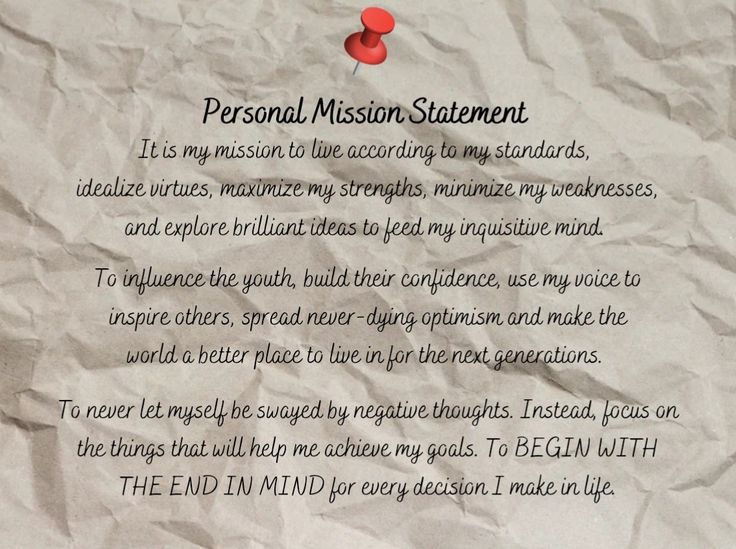 Personal Mission Statement

It is my mission to live according to my standards, idealize virtues, maximize my strengths, minimize my weaknesses, and explore brilliant ideas to feed my inquisitive mind.

To influence the youth, build their confidence, use my voice to inspire others, spread never-dying optimism and make the world a better place to live in for the next generations.

To never let myself be swayed by negative thoughts. Instead, focus on the things that will help me achieve my goals. To BEGIN WITH THE END IN MIND for every decision I make in life.